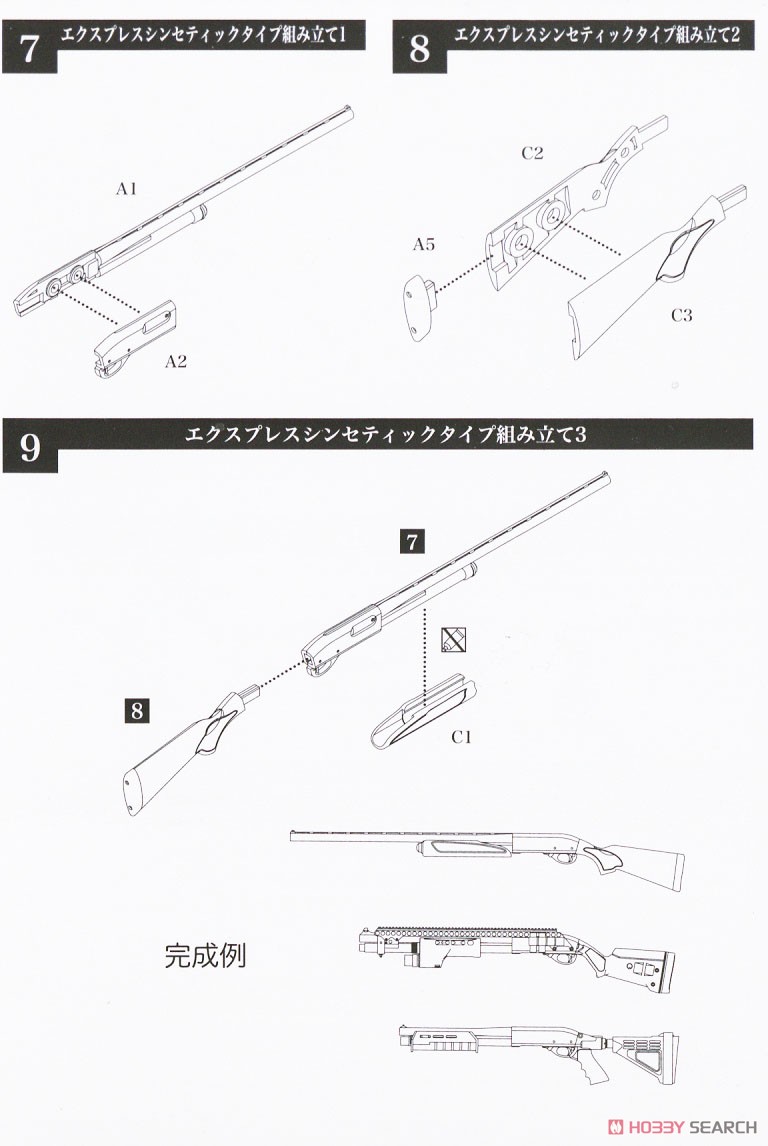 7 エクスプレスシンセティックタイプ組み立て1

A1

A2

8 エクスプレスシンセティックタイプ組み立て2

C2

A5

C3

9 エクスプレスシンセティックタイプ組み立て3

7

8

C1

完成例

HOBBY SEARCH